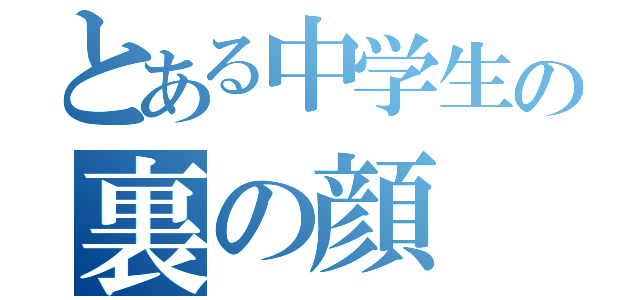 とある中学生の
裏の顔